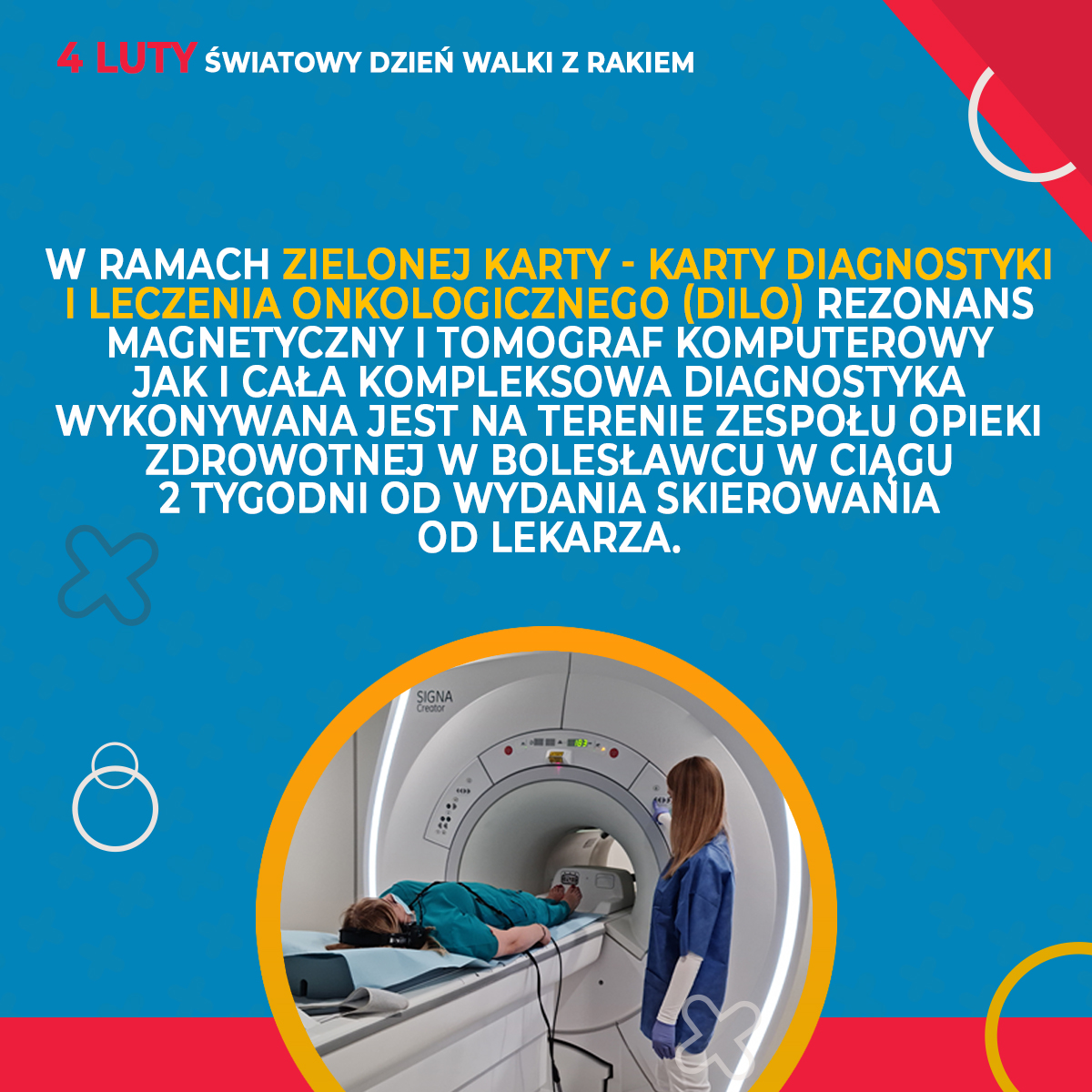 4 LUTY ŚWIATOWY DZIEŃ WALKI Z RAKIEM

W RAMACH ZIELONEJ KARTY - KARTY DIAGNOSTYKI I LECZENIA ONKOLOGICZNEGO (DILO) REZONANS MAGNETYCZNY I TOMOGRAF KOMPUTEROWY JAK I CAŁA KOMPLEKSOWA DIAGNOSTYKA WYKONYWANA JEST NA TERENIE ZESPOŁU OPIEKI ZDROWOTNEJ W BOLESŁAWCU W CIĄGU 2 TYGODNI OD WYDANIA SKIEROWANIA OD LEKARZA.

SIGNA
Creator